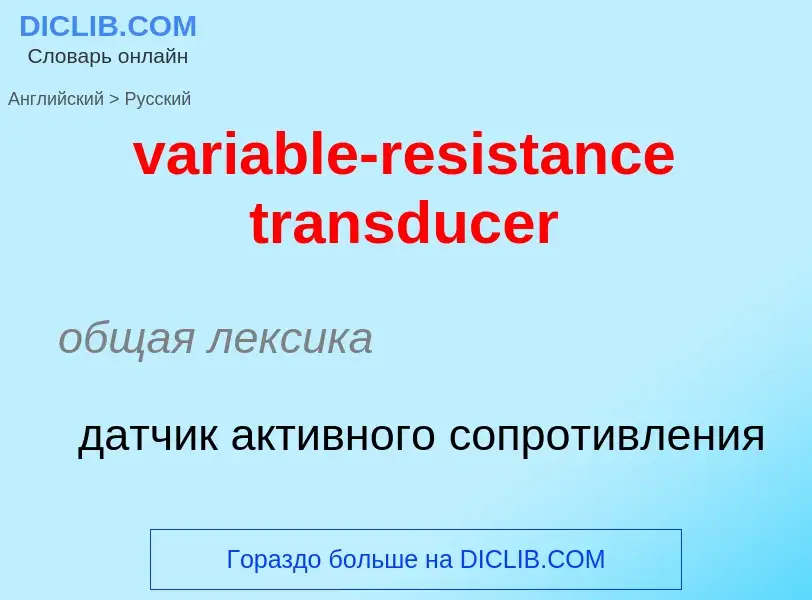 DICLIB.COM
Словарь онлайн

Английский > Русский

variable-resistance transducer

общая лексика

датчик активного сопротивления

Гораздо больше на DICLIB.COM